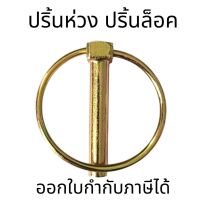 ปริ้นห่วง ปริ้นล็อค

ออกใบกำกับภาษีได้